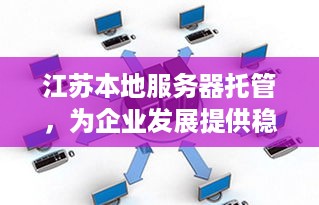 江苏本地服务器托管，为企业发展提供稳